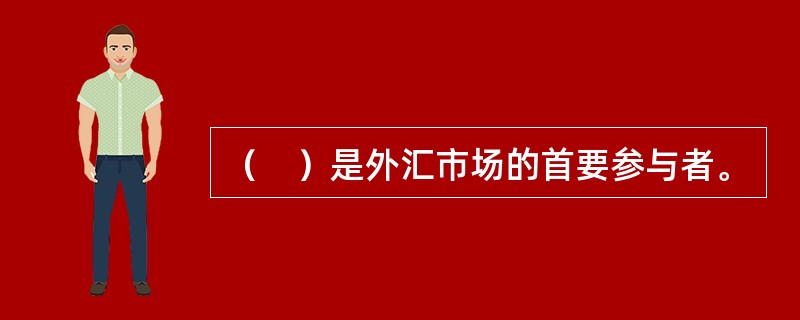 （　）是外汇市场的首要参与者。